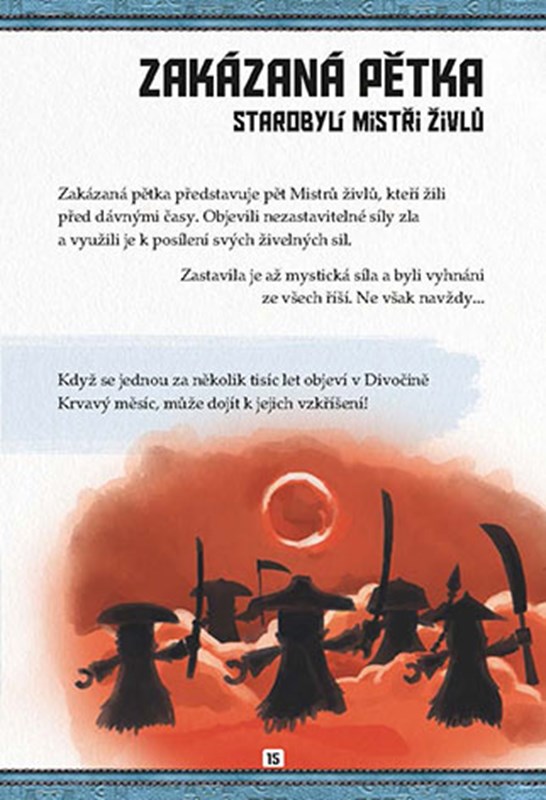 ZAKÁZANÁ PĚTKA
STAROBYLÍ MISTŘI ŽIVLŮ

Zakázaná pětka představuje pět Mistrů živlů, kteří žili před dávnými časy. Objevili nezastavitelné síly zla a využili je k posílení svých živelných sil.

Zastavila je až mystická síla a byli vyhnáni ze všech říší. Ne však navždy...

Když se jednou za několik tisíc let objeví v Divočině Krvavý měsíc, může dojít k jejich vzkříšení!

15